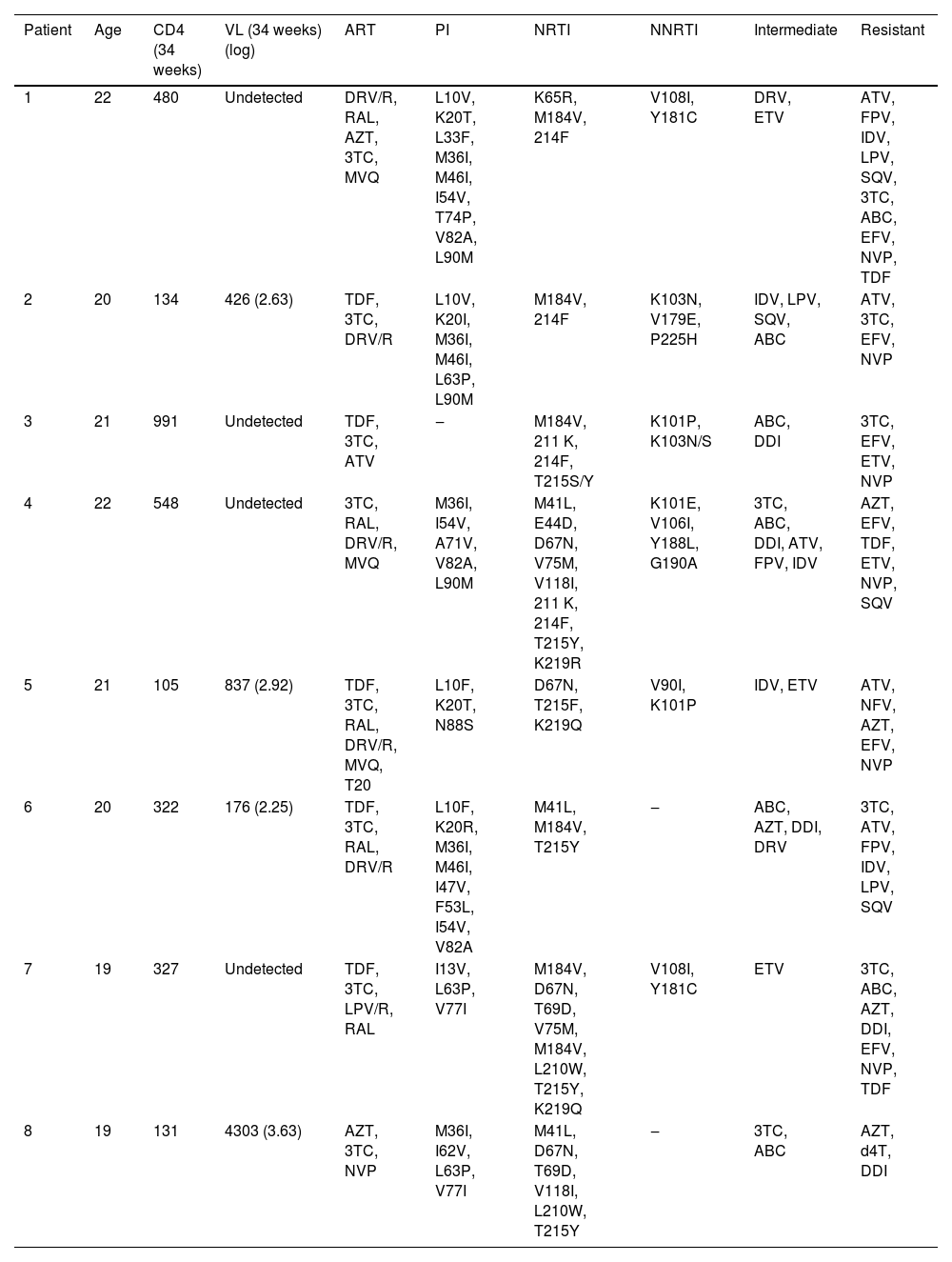 | Patient | Age | CD4 (34 weeks) | VL (34 weeks) (log) | ART | PI | NRTI | NNRTI | Intermediate | Resistant |
|---|---|---|---|---|---|---|---|---|---|
| 1 | 22 | 480 | Undetected | DRV/R, RAL, AZT, 3TC, MVQ | L10V, K20T, L33F, M36I, M46I, I54V, T74P, V82A, L90M | K65R, M184V, 214F | V108I, Y181C | DRV, ETV | ATV, FPV, IDV, LPV, SQV, 3TC, ABC, EFV, NVP, TDF |
| 2 | 20 | 134 | 426 (2.63) | TDF, 3TC, DRV/R | L10V, K20I, M36I, M46I, L63P, L90M | M184V, 214F | K103N, V179E, P225H | IDV, LPV, SQV, ABC | ATV, 3TC, EFV, NVP |
| 3 | 21 | 991 | Undetected | TDF, 3TC, ATV | – | M184V, 211 K, 214F, T215S/Y | K101P, K103N/S | ABC, DDI | 3TC, EFV, ETV, NVP |
| 4 | 22 | 548 | Undetected | 3TC, RAL, DRV/R, MVQ | M36I, I54V, A71V, V82A, L90M | M41L, E44D, D67N, V75M, V118I, 211 K, 214F, T215Y, K219R | K101E, V106I, Y188L, G190A | 3TC, ABC, DDI, ATV, FPV, IDV | AZT, EFV, TDF, ETV, NVP, SQV |
| 5 | 21 | 105 | 837 (2.92) | TDF, 3TC, RAL, DRV/R, MVQ, T20 | L10F, K20T, N88S | D67N, T215F, K219Q | V90I, K101P | IDV, ETV | ATV, NFV, AZT, EFV, NVP |
| 6 | 20 | 322 | 176 (2.25) | TDF, 3TC, RAL, DRV/R | L10F, K20R, M36I, M46I, I47V, F53L, I54V, V82A | M41L, M184V, T215Y | – | ABC, AZT, DDI, DRV | 3TC, ATV, FPV, IDV, LPV, SQV |
| 7 | 19 | 327 | Undetected | TDF, 3TC, LPV/R, RAL | I13V, L63P, V77I | M184V, D67N, T69D, V75M, M184V, L210W, T215Y, K219Q | V108I, Y181C | ETV | 3TC, ABC, AZT, DDI, EFV, NVP, TDF |
| 8 | 19 | 131 | 4303 (3.63) | AZT, 3TC, NVP | M36I, I62V, L63P, V77I | M41L, D67N, T69D, V118I, L210W, T215Y | – | 3TC, ABC | AZT, d4T, DDI |